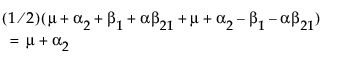 $(1/2)(\mu + \alpha_2 + \beta_1 + \alpha\beta_{21} + \mu + \alpha_2 - \beta_1 - \alpha\beta_{21})$
$= \mu + \alpha_2$